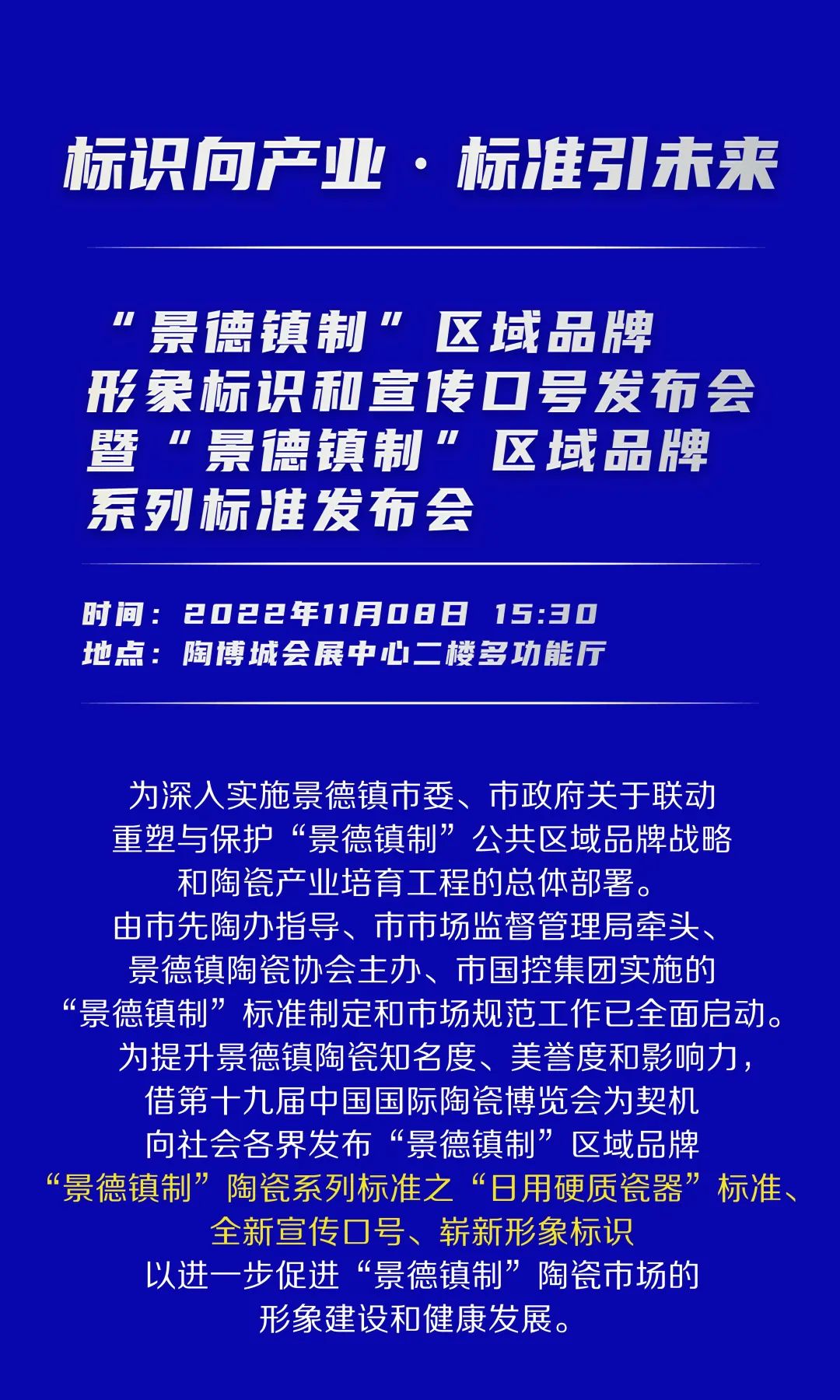 标识向产业 · 标准引未来

“景德镇制”区域品牌
形象标识和宣传口号发布会
暨“景德镇制”区域品牌
系列标准发布会

时间：2022年11月08日 15:30
地点：陶博城会展中心二楼多功能厅

为深入实施景德镇市委、市政府关于联动
重塑与保护“景德镇制”公共区域品牌战略
和陶瓷产业培育工程的总体部署。
由市先陶办指导、市市场监督管理局牵头、
景德镇陶瓷协会主办、市国控集团实施的
“景德镇制”标准制定和市场规范工作已全面启动。
为提升景德镇陶瓷知名度、美誉度和影响力，
借第十九届中国国际陶瓷博览会为契机
向社会各界发布“景德镇制”区域品牌
“景德镇制”陶瓷系列标准之“日用硬质瓷器”标准、
全新宣传口号、崭新形象标识
以进一步促进“景德镇制”陶瓷市场的
形象建设和健康发展。